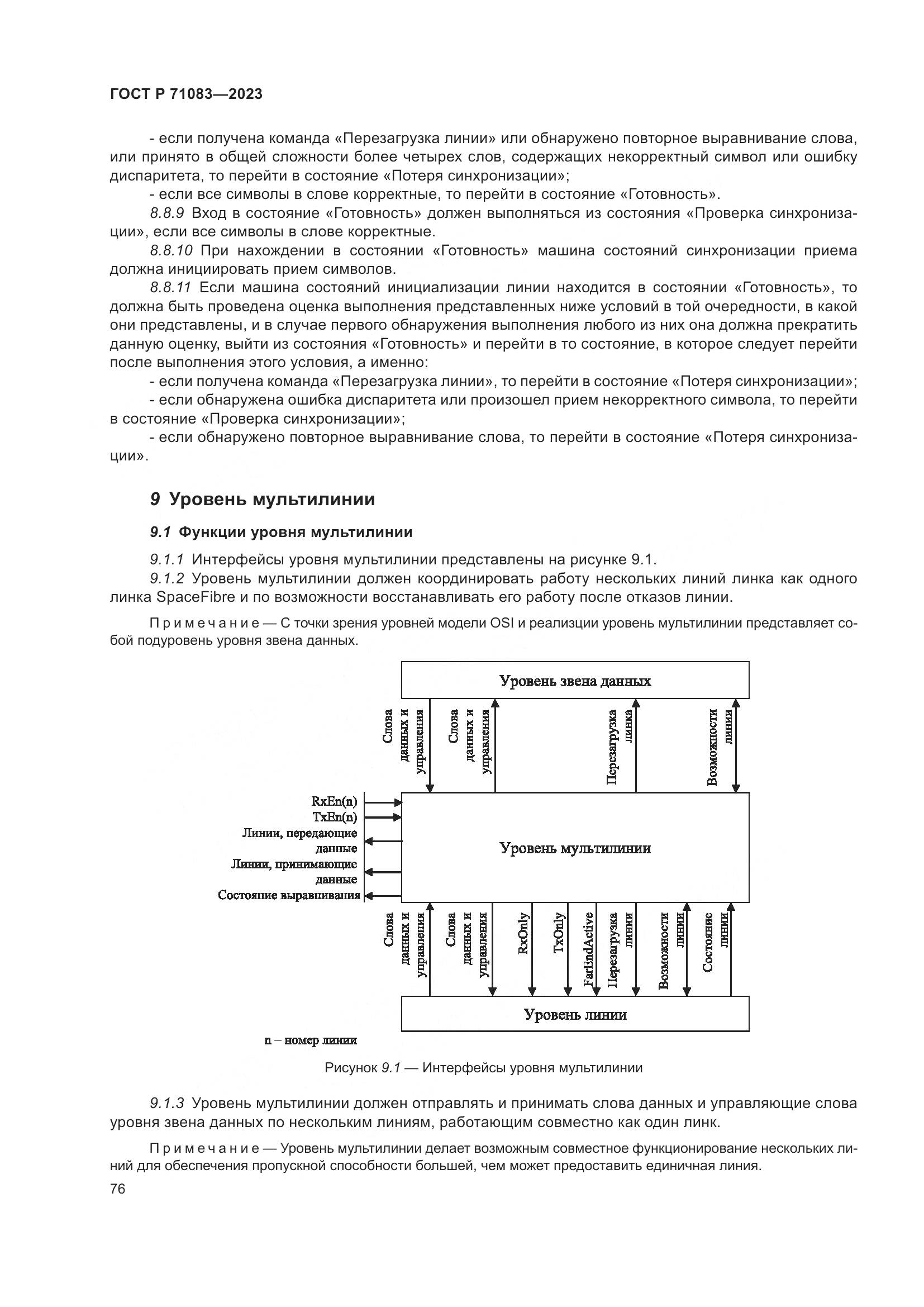 ГОСТ Р 71083—2023

- если получена команда «Перезагрузка линии» или обнаружено повторное выравнивание слова, или принято в общей сложности более четырех слов, содержащих некорректный символ или ошибку диспаритета, то перейти в состояние «Потеря синхронизации»;

- если все символы в слове корректные, то перейти в состояние «Готовность».

8.8.9 Вход в состояние «Готовность» должен выполняться из состояния «Проверка синхронизации», если все символы в слове корректные.

8.8.10 При нахождении в состоянии «Готовность» машина состояний синхронизации приема должна инициировать прием символов.

8.8.11 Если машина состояний инициализации линии находится в состоянии «Готовность», то должна быть проведена оценка выполнения представленных ниже условий в той очередности, в какой они представлены, и в случае первого обнаружения выполнения любого из них она должна прекратить данную оценку, выйти из состояния «Готовность» и перейти в то состояние, в которое следует перейти после выполнения этого условия, а именно:

- если получена команда «Перезагрузка линии», то перейти в состояние «Потеря синхронизации»;

- если обнаружена ошибка диспаритета или произошел прием некорректного символа, то перейти в состояние «Проверка синхронизации»;

- если обнаружено повторное выравнивание слова, то перейти в состояние «Потеря синхронизации».

9 Уровень мультилинии

9.1 Функции уровня мультилинии

9.1.1 Интерфейсы уровня мультилинии представлены на рисунке 9.1.

9.1.2 Уровень мультилинии должен координировать работу нескольких линий линка как одного линка SpaceFibre и по возможности восстанавливать его работу после отказов линии.

Примечание — С точки зрения уровней модели OSI и реализции уровень мультилинии представляет собой подуровень уровня звена данных.

Уровень звена данных
Слова данных и управления
Слова данных и управления
Перезагрузка линка
Возможности линии
RxEn(n)
TxEn(n)
Линии, передающие данные
Линии, принимающие данные
Состояние выравнивания
Уровень мультилинии
Слова данных и управления
Слова данных и управления
RxOnly
TxOnly
FarEndActive
Перезагрузка линии
Возможности линии
Состояние линии
Уровень линии
n – номер линии

Рисунок 9.1 — Интерфейсы уровня мультилинии

9.1.3 Уровень мультилинии должен отправлять и принимать слова данных и управляющие слова уровня звена данных по нескольким линиям, работающим совместно как один линк.

Примечание — Уровень мультилинии делает возможным совместное функционирование нескольких линий для обеспечения пропускной способности большей, чем может предоставить единичная линия.

76